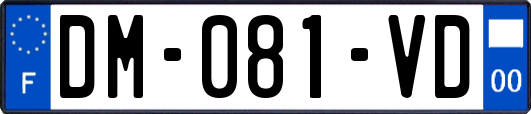 F
DM-081-VD
00